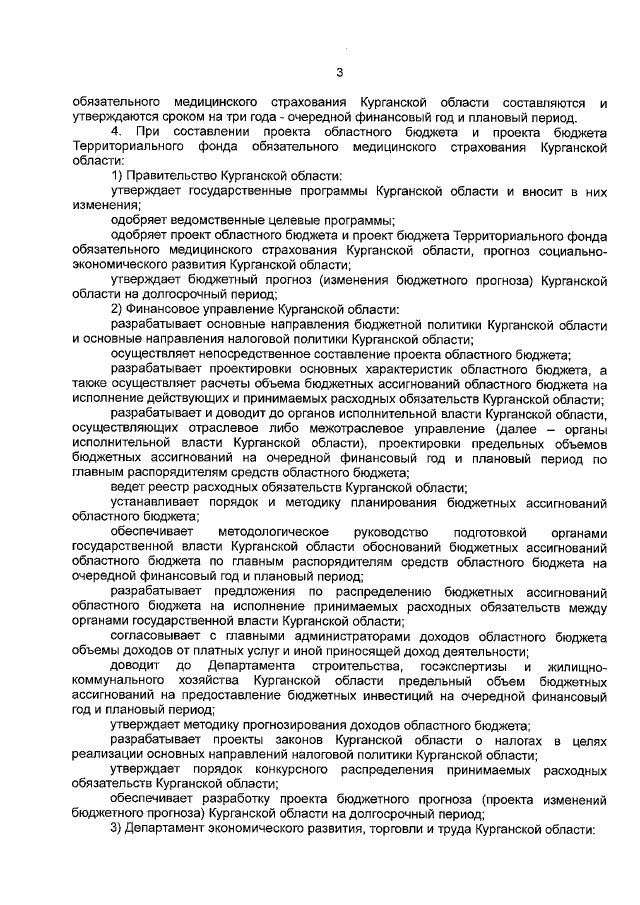 3

обязательного медицинского страхования Курганской области составляются и утверждаются сроком на три года - очередной финансовый год и плановый период.

4. При составлении проекта областного бюджета и проекта бюджета Территориального фонда обязательного медицинского страхования Курганской области:

1) Правительство Курганской области:

утверждает государственные программы Курганской области и вносит в них изменения;

одобряет ведомственные целевые программы;

одобряет проект областного бюджета и проект бюджета Территориального фонда обязательного медицинского страхования Курганской области, прогноз социально-экономического развития Курганской области;

утверждает бюджетный прогноз (изменения бюджетного прогноза) Курганской области на долгосрочный период;

2) Финансовое управление Курганской области:

разрабатывает основные направления бюджетной политики Курганской области и основные направления налоговой политики Курганской области;

осуществляет непосредственное составление проекта областного бюджета;

разрабатывает проектировки основных характеристик областного бюджета, а также осуществляет расчеты объема бюджетных ассигнований областного бюджета на исполнение действующих и принимаемых расходных обязательств Курганской области;

разрабатывает и доводит до органов исполнительной власти Курганской области, осуществляющих отраслевое либо межотраслевое управление (далее – органы исполнительной власти Курганской области), проектировки предельных объемов бюджетных ассигнований на очередной финансовый год и плановый период по главным распорядителям средств областного бюджета;

ведет реестр расходных обязательств Курганской области;

устанавливает порядок и методику планирования бюджетных ассигнований областного бюджета;

обеспечивает методологическое руководство подготовкой органами государственной власти Курганской области обоснований бюджетных ассигнований областного бюджета по главным распорядителям средств областного бюджета на очередной финансовый год и плановый период;

разрабатывает предложения по распределению бюджетных ассигнований областного бюджета на исполнение принимаемых расходных обязательств между органами государственной власти Курганской области;

согласовывает с главными администраторами доходов областного бюджета объемы доходов от платных услуг и иной приносящей доход деятельности;

доводит до Департамента строительства, госэкспертизы и жилищно-коммунального хозяйства Курганской области предельный объем бюджетных ассигнований на предоставление бюджетных инвестиций на очередной финансовый год и плановый период;

утверждает методику прогнозирования доходов областного бюджета;

разрабатывает проекты законов Курганской области о налогах в целях реализации основных направлений налоговой политики Курганской области;

утверждает порядок конкурсного распределения принимаемых расходных обязательств Курганской области;

обеспечивает разработку проекта бюджетного прогноза (проекта изменений бюджетного прогноза) Курганской области на долгосрочный период;

3) Департамент экономического развития, торговли и труда Курганской области: